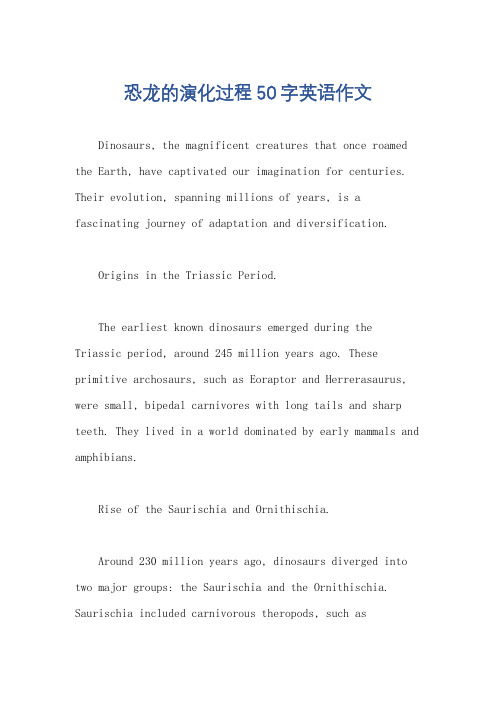 恐龙的演化过程50字英语作文

Dinosaurs, the magnificent creatures that once roamed the Earth, have captivated our imagination for centuries. Their evolution, spanning millions of years, is a fascinating journey of adaptation and diversification.

Origins in the Triassic Period.

The earliest known dinosaurs emerged during the Triassic period, around 245 million years ago. These primitive archosaurs, such as Eoraptor and Herrerasaurus, were small, bipedal carnivores with long tails and sharp teeth. They lived in a world dominated by early mammals and amphibians.

Rise of the Saurischia and Ornithischia.

Around 230 million years ago, dinosaurs diverged into two major groups: the Saurischia and the Ornithischia. Saurischia included carnivorous theropods, such as